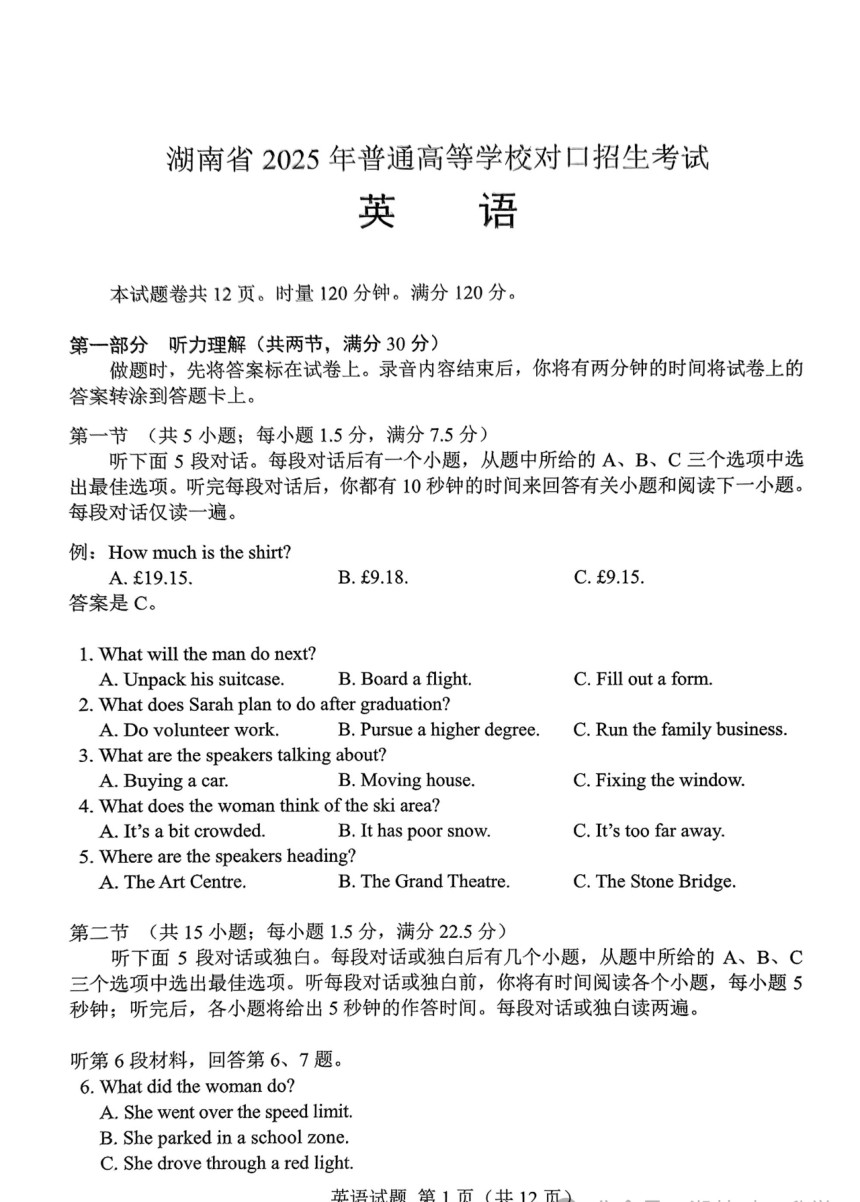 湖南省 2025 年普通高等学校对口招生考试
英　语

本试题卷共 12 页。时量 120 分钟。满分 120 分。

第一部分　听力理解（共两节，满分 30 分）
做题时，先将答案标在试卷上。录音内容结束后，你将有两分钟的时间将试卷上的答案转涂到答题卡上。

第一节　（共 5 小题；每小题 1.5 分，满分 7.5 分）
听下面 5 段对话。每段对话后有一个小题，从题中所给的 A、B、C 三个选项中选出最佳选项。听完每段对话后，你都有 10 秒钟的时间来回答有关小题和阅读下一小题。每段对话仅读一遍。

例：How much is the shirt?
A. £19.15.　　B. £9.18.　　C. £9.15.
答案是 C。

1. What will the man do next?
A. Unpack his suitcase.　　B. Board a flight.　　C. Fill out a form.
2. What does Sarah plan to do after graduation?
A. Do volunteer work.　　B. Pursue a higher degree.　　C. Run the family business.
3. What are the speakers talking about?
A. Buying a car.　　B. Moving house.　　C. Fixing the window.
4. What does the woman think of the ski area?
A. It's a bit crowded.　　B. It has poor snow.　　C. It's too far away.
5. Where are the speakers heading?
A. The Art Centre.　　B. The Grand Theatre.　　C. The Stone Bridge.

第二节　（共 15 小题；每小题 1.5 分，满分 22.5 分）
听下面 5 段对话或独白。每段对话或独白后有几个小题，从题中所给的 A、B、C 三个选项中选出最佳选项。听每段对话或独白前，你将有时间阅读各个小题，每小题 5 秒钟；听完后，各小题将给出 5 秒钟的作答时间。每段对话或独白读两遍。

听第 6 段材料，回答第 6、7 题。
6. What did the woman do?
A. She went over the speed limit.
B. She parked in a school zone.
C. She drove through a red light.

英语试题 第 1 页（共 12 页）